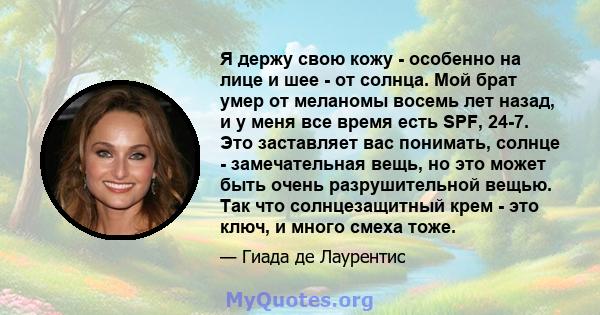 Я держу свою кожу - особенно на лице и шее - от солнца. Мой брат умер от меланомы восемь лет назад, и у меня все время есть SPF, 24-7. Это заставляет вас понимать, солнце - замечательная вещь, но это может быть очень разрушительной вещью. Так что солнцезащитный крем - это ключ, и много смеха тоже.

— Гиада де Лаурентис

MyQuotes.org